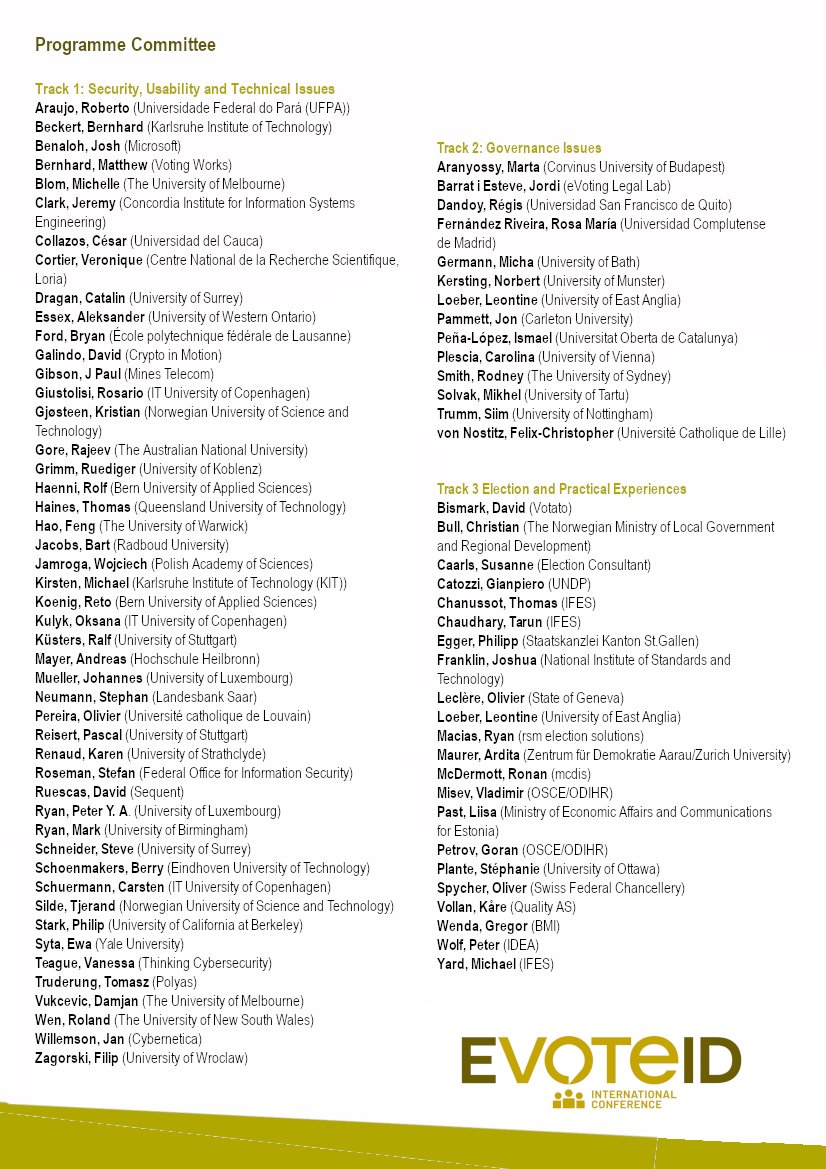 Programme Committee

Track 1: Security, Usability and Technical Issues
Araujo, Roberto (Universidade Federal do Pará (UFPA))
Beckert, Bernhard (Karlsruhe Institute of Technology)
Benaloh, Josh (Microsoft)
Bernhard, Matthew (Voting Works)
Blom, Michelle (The University of Melbourne)
Clark, Jeremy (Concordia Institute for Information Systems Engineering)
Collazos, César (Universidad del Cauca)
Cortier, Veronique (Centre National de la Recherche Scientifique, Loria)
Dragan, Catalin (University of Surrey)
Essex, Aleksander (University of Western Ontario)
Ford, Bryan (École polytechnique fédérale de Lausanne)
Galindo, David (Crypto in Motion)
Gibson, J Paul (Mines Telecom)
Giustolisi, Rosario (IT University of Copenhagen)
Gjøsteen, Kristian (Norwegian University of Science and Technology)
Gore, Rajeev (The Australian National University)
Grimm, Ruediger (University of Koblenz)
Haenni, Rolf (Bern University of Applied Sciences)
Haines, Thomas (Queensland University of Technology)
Hao, Feng (The University of Warwick)
Jacobs, Bart (Radboud University)
Jamroga, Wojciech (Polish Academy of Sciences)
Kirsten, Michael (Karlsruhe Institute of Technology (KIT))
Koenig, Reto (Bern University of Applied Sciences)
Kulyk, Oksana (IT University of Copenhagen)
Küsters, Ralf (University of Stuttgart)
Mayer, Andreas (Hochschule Heilbronn)
Mueller, Johannes (University of Luxembourg)
Neumann, Stephan (Landesbank Saar)
Pereira, Olivier (Université catholique de Louvain)
Reisert, Pascal (University of Stuttgart)
Renaud, Karen (University of Strathclyde)
Roseman, Stefan (Federal Office for Information Security)
Ruescas, David (Sequent)
Ryan, Peter Y. A. (University of Luxembourg)
Ryan, Mark (University of Birmingham)
Schneider, Steve (University of Surrey)
Schoenmakers, Berry (Eindhoven University of Technology)
Schuermann, Carsten (IT University of Copenhagen)
Silde, Tjerand (Norwegian University of Science and Technology)
Stark, Philip (University of California at Berkeley)
Syta, Ewa (Yale University)
Teague, Vanessa (Thinking Cybersecurity)
Truderung, Tomasz (Polyas)
Vukcevic, Damjan (The University of Melbourne)
Wen, Roland (The University of New South Wales)
Willemson, Jan (Cybernetica)
Zagorski, Filip (University of Wroclaw)

Track 2: Governance Issues
Aranyossy, Marta (Corvinus University of Budapest)
Barrat i Esteve, Jordi (eVoting Legal Lab)
Dandoy, Régis (Universidad San Francisco de Quito)
Fernández Riveira, Rosa María (Universidad Complutense de Madrid)
Germann, Micha (University of Bath)
Kersting, Norbert (University of Munster)
Loeber, Leontine (University of East Anglia)
Pammett, Jon (Carleton University)
Peña-López, Ismael (Universitat Oberta de Catalunya)
Plescia, Carolina (University of Vienna)
Smith, Rodney (The University of Sydney)
Solvak, Mikhel (University of Tartu)
Trumm, Siim (University of Nottingham)
von Nostitz, Felix-Christopher (Université Catholique de Lille)

Track 3 Election and Practical Experiences
Bismark, David (Votato)
Bull, Christian (The Norwegian Ministry of Local Government and Regional Development)
Caarls, Susanne (Election Consultant)
Catozzi, Gianpiero (UNDP)
Chanussot, Thomas (IFES)
Chaudhary, Tarun (IFES)
Egger, Philipp (Staatskanzlei Kanton St.Gallen)
Franklin, Joshua (National Institute of Standards and Technology)
Leclère, Olivier (State of Geneva)
Loeber, Leontine (University of East Anglia)
Macias, Ryan (rsm election solutions)
Maurer, Ardita (Zentrum für Demokratie Aarau/Zurich University)
McDermott, Ronan (mcdis)
Misev, Vladimir (OSCE/ODIHR)
Past, Liisa (Ministry of Economic Affairs and Communications for Estonia)
Petrov, Goran (OSCE/ODIHR)
Plante, Stéphanie (University of Ottawa)
Spycher, Oliver (Swiss Federal Chancellery)
Vollan, Kåre (Quality AS)
Wenda, Gregor (BMI)
Wolf, Peter (IDEA)
Yard, Michael (IFES)

EVOTEID
INTERNATIONAL CONFERENCE